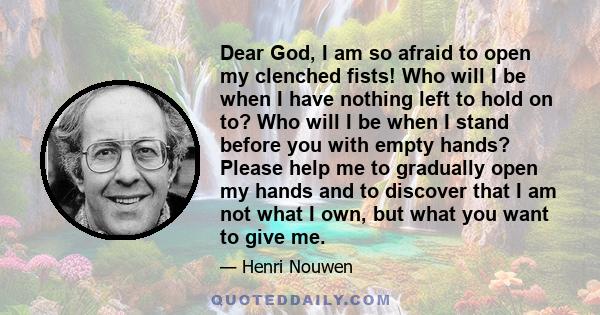 Dear God, I am so afraid to open my clenched fists! Who will I be when I have nothing left to hold on to? Who will I be when I stand before you with empty hands? Please help me to gradually open my hands and to discover that I am not what I own, but what you want to give me.

— Henri Nouwen

QUOTEDDAILY.COM